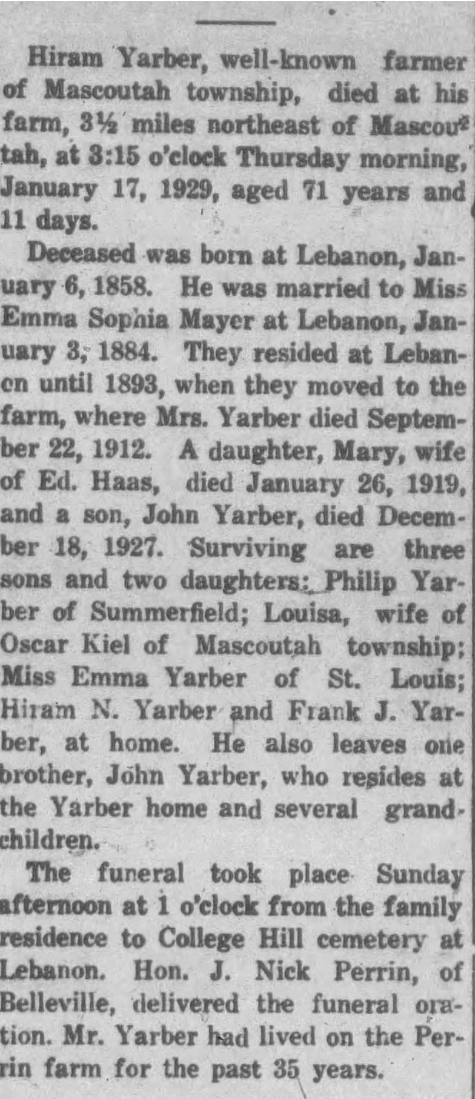 Hiram Yarber, well-known farmer of Mascoutah township, died at his farm, 3½ miles northeast of Mascoutah, at 3:15 o'clock Thursday morning, January 17, 1929, aged 71 years and 11 days.

Deceased was born at Lebanon, January 6, 1858. He was married to Miss Emma Sophia Mayer at Lebanon, January 3, 1884. They resided at Lebancn until 1893, when they moved to the farm, where Mrs. Yarber died September 22, 1912. A daughter, Mary, wife of Ed. Haas, died January 26, 1919, and a son, John Yarber, died December 18, 1927. Surviving are three sons and two daughters: Philip Yarber of Summerfield; Louisa, wife of Oscar Kiel of Mascoutah township; Miss Emma Yarber of St. Louis; Hiram N. Yarber and Frank J. Yarber, at home. He also leaves one brother, John Yarber, who resides at the Yarber home and several grandchildren.

The funeral took place Sunday afternoon at 1 o'clock from the family residence to College Hill cemetery at Lebanon. Hon. J. Nick Perrin, of Belleville, delivered the funeral oration. Mr. Yarber had lived on the Perrin farm for the past 35 years.